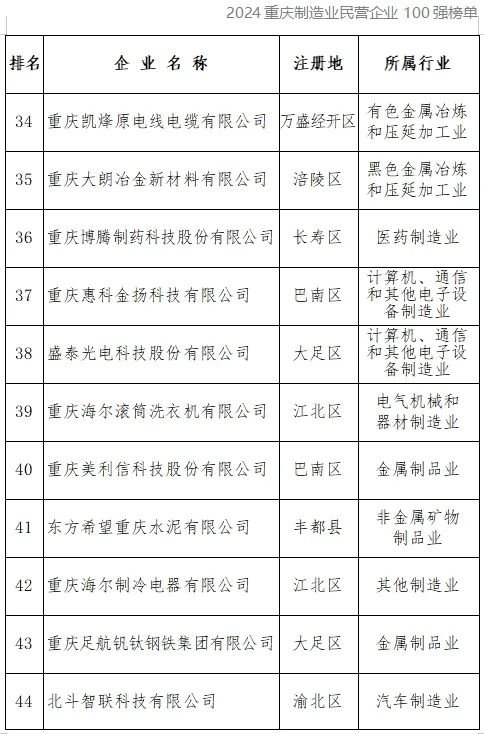 2024 重庆制造业民营企业 100 强榜单

| 排名 | 企 业 名 称 | 注册地 | 所属行业 |
|---|---|---|---|
| 34 | 重庆凯烽原电线电缆有限公司 | 万盛经开区 | 有色金属冶炼和压延加工业 |
| 35 | 重庆大朗冶金新材料有限公司 | 涪陵区 | 黑色金属冶炼和压延加工业 |
| 36 | 重庆博腾制药科技股份有限公司 | 长寿区 | 医药制造业 |
| 37 | 重庆惠科金扬科技有限公司 | 巴南区 | 计算机、通信和其他电子设备制造业 |
| 38 | 盛泰光电科技股份有限公司 | 大足区 | 计算机、通信和其他电子设备制造业 |
| 39 | 重庆海尔滚筒洗衣机有限公司 | 江北区 | 电气机械和器材制造业 |
| 40 | 重庆美利信科技股份有限公司 | 巴南区 | 金属制品业 |
| 41 | 东方希望重庆水泥有限公司 | 丰都县 | 非金属矿物制品业 |
| 42 | 重庆海尔制冷电器有限公司 | 江北区 | 其他制造业 |
| 43 | 重庆足航钒钛钢铁集团有限公司 | 大足区 | 金属制品业 |
| 44 | 北斗智联科技有限公司 | 渝北区 | 汽车制造业 |